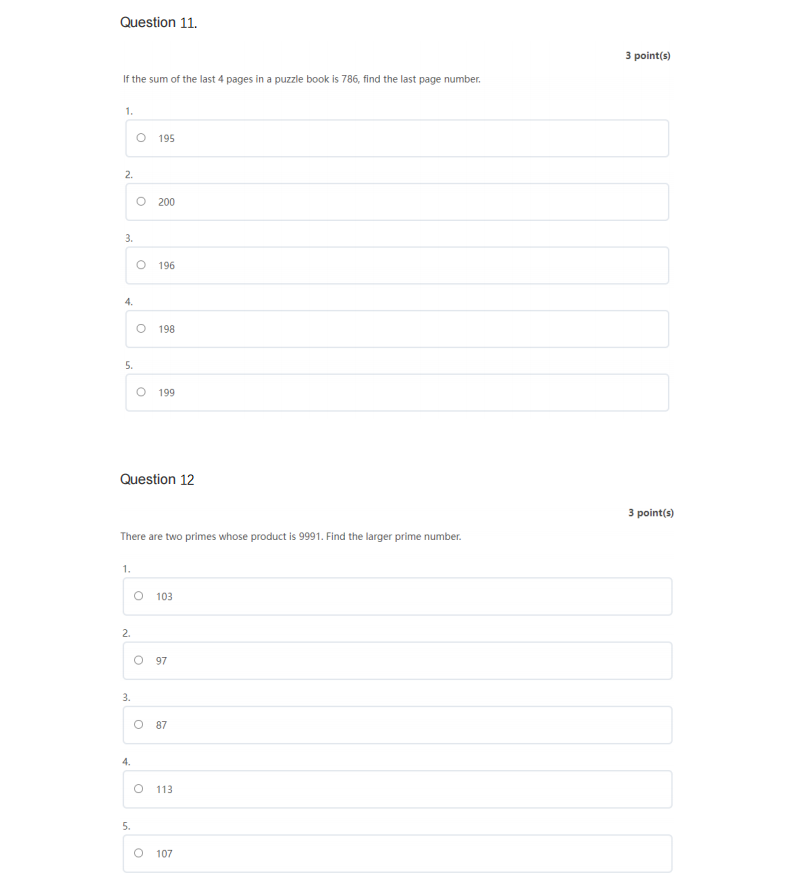 Question 11.

3 point(s)

If the sum of the last 4 pages in a puzzle book is 786, find the last page number.

1.

195

2.

200

3.

196

4.

198

5.

199

Question 12

3 point(s)

There are two primes whose product is 9991. Find the larger prime number.

1.

103

2.

97

3.

87

4.

113

5.

107